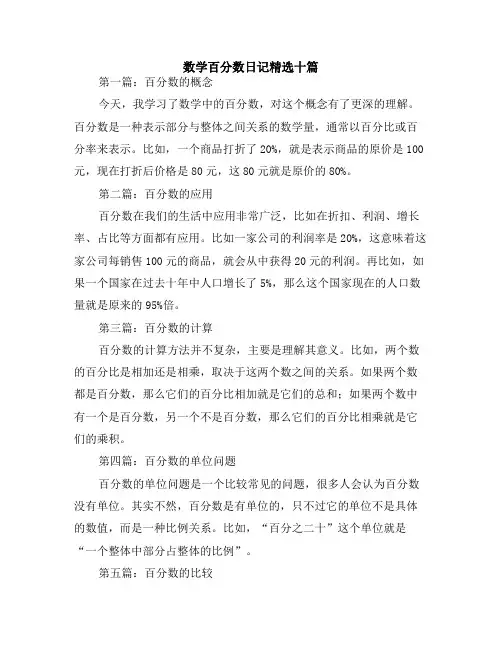 数学百分数日记精选十篇

第一篇：百分数的概念

今天，我学习了数学中的百分数，对这个概念有了更深的理解。百分数是一种表示部分与整体之间关系的数学量，通常以百分比或百分率来表示。比如，一个商品打折了 20%，就是表示商品的原价是 100 元，现在打折后价格是 80 元，这 80 元就是原价的 80%。

第二篇：百分数的应用

百分数在我们的生活中应用非常广泛，比如在折扣、利润、增长率、占比等方面都有应用。比如一家公司的利润率是 20%，这意味着这家公司每销售 100 元的商品，就会从中获得 20 元的利润。再比如，如果一个国家在过去十年中人口增长了 5%，那么这个国家现在的人口数量就是原来的 95%倍。

第三篇：百分数的计算

百分数的计算方法并不复杂，主要是理解其意义。比如，两个数的百分比是相加还是相乘，取决于这两个数之间的关系。如果两个数都是百分数，那么它们的百分比相加就是它们的总和；如果两个数中有一个是百分数，另一个不是百分数，那么它们的百分比相乘就是它们的乘积。

第四篇：百分数的单位问题

百分数的单位问题是一个比较常见的问题，很多人会认为百分数没有单位。其实不然，百分数是有单位的，只不过它的单位不是具体的数值，而是一种比例关系。比如，“百分之二十”这个单位就是“一个整体中部分占整体的比例”。

第五篇：百分数的比较